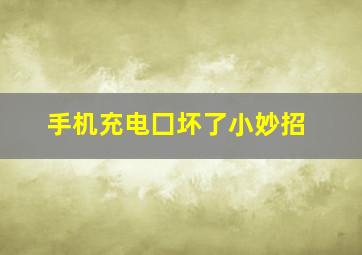 手机充电口坏了小妙招